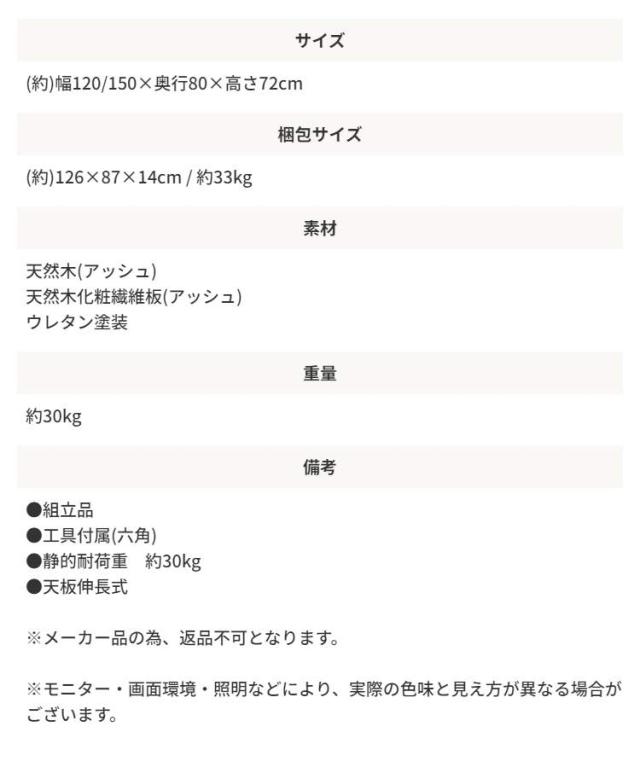 サイズ

(約)幅120/150×奥行80×高さ72cm

梱包サイズ

(約)126×87×14cm / 約33kg

素材

天然木(アッシュ)
天然木化粧繊維板(アッシュ)
ウレタン塗装

重量

約30kg

備考

●組立品
●工具付属(六角)
●静的耐荷重 約30kg
●天板伸長式

※メーカー品の為、返品不可となります。

※モニター・画面環境・照明などにより、実際の色味と見え方が異なる場合がございます。